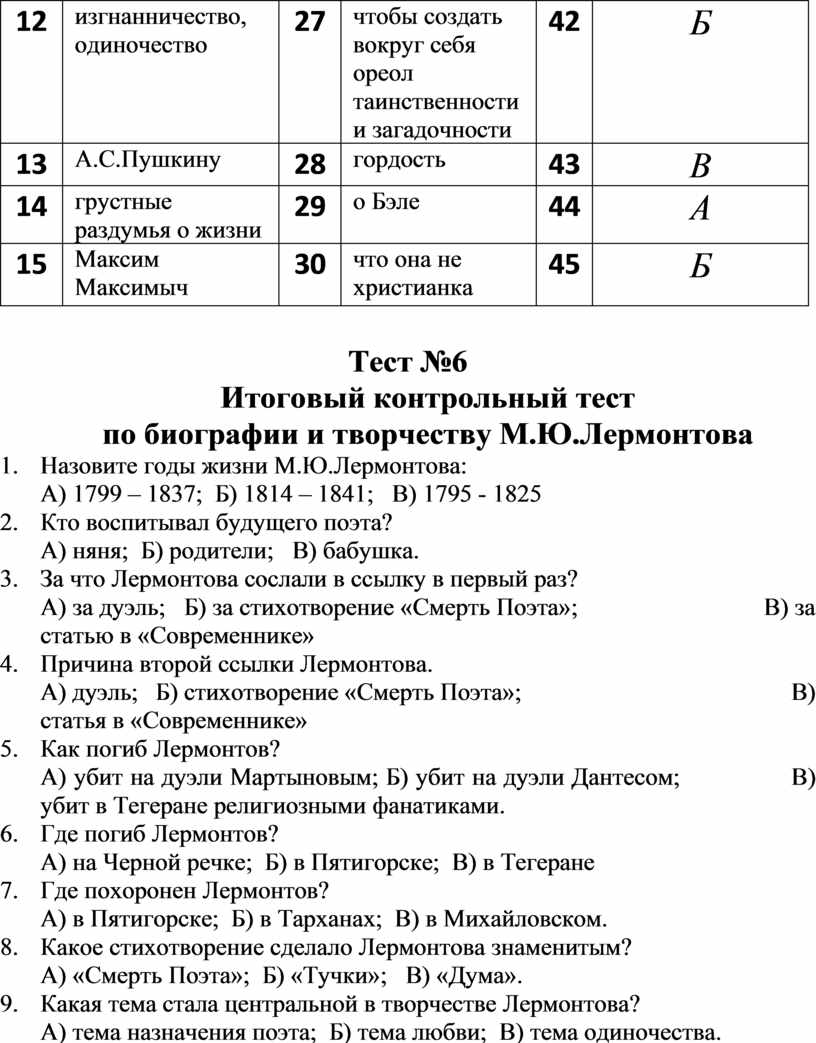 | 12 | изгнанничество, одиночество | 27 | чтобы создать вокруг себя ореол таинственности и загадочности | 42 | Б |
|---|---|---|---|---|---|
| 13 | А.С.Пушкину | 28 | гордость | 43 | В |
| 14 | грустные раздумья о жизни | 29 | о Бэле | 44 | А |
| 15 | Максим Максимыч | 30 | что она не христианка | 45 | Б |

Тест №6
Итоговый контрольный тест
по биографии и творчеству М.Ю.Лермонтова

1. Назовите годы жизни М.Ю.Лермонтова:
А) 1799 – 1837; Б) 1814 – 1841; В) 1795 - 1825
2. Кто воспитывал будущего поэта?
А) няня; Б) родители; В) бабушка.
3. За что Лермонтова сослали в ссылку в первый раз?
А) за дуэль; Б) за стихотворение «Смерть Поэта»; В) за статью в «Современнике»
4. Причина второй ссылки Лермонтова.
А) дуэль; Б) стихотворение «Смерть Поэта»; В) статья в «Современнике»
5. Как погиб Лермонтов?
А) убит на дуэли Мартыновым; Б) убит на дуэли Дантесом; В) убит в Тегеране религиозными фанатиками.
6. Где погиб Лермонтов?
А) на Черной речке; Б) в Пятигорске; В) в Тегеране
7. Где похоронен Лермонтов?
А) в Пятигорске; Б) в Тарханах; В) в Михайловском.
8. Какое стихотворение сделало Лермонтова знаменитым?
А) «Смерть Поэта»; Б) «Тучки»; В) «Дума».
9. Какая тема стала центральной в творчестве Лермонтова?
А) тема назначения поэта; Б) тема любви; В) тема одиночества.